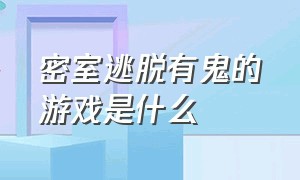 密室逃脱有鬼的游戏是什么